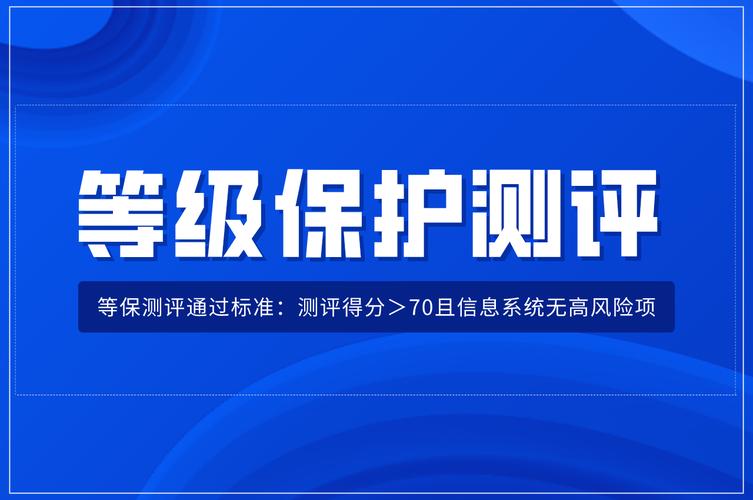 等级保护测评

等保测评通过标准：测评得分＞70且信息系统无高风险项